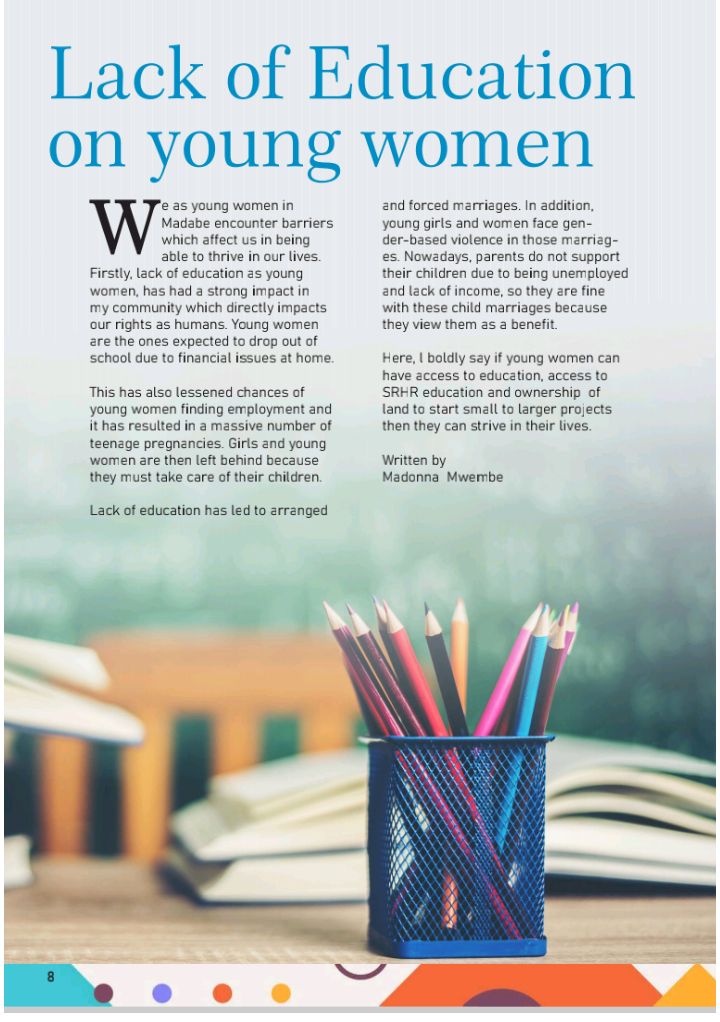 Lack of Education on young women

We as young women in Madabe encounter barriers which affect us in being able to thrive in our lives. Firstly, lack of education as young women, has had a strong impact in my community which directly impacts our rights as humans. Young women are the ones expected to drop out of school due to financial issues at home.

This has also lessened chances of young women finding employment and it has resulted in a massive number of teenage pregnancies. Girls and young women are then left behind because they must take care of their children.

Lack of education has led to arranged and forced marriages. In addition, young girls and women face gender-based violence in those marriages. Nowadays, parents do not support their children due to being unemployed and lack of income, so they are fine with these child marriages because they view them as a benefit.

Here, I boldly say if young women can have access to education, access to SRHR education and ownership of land to start small to larger projects then they can strive in their lives.

Written by
Madonna Mwembe

8